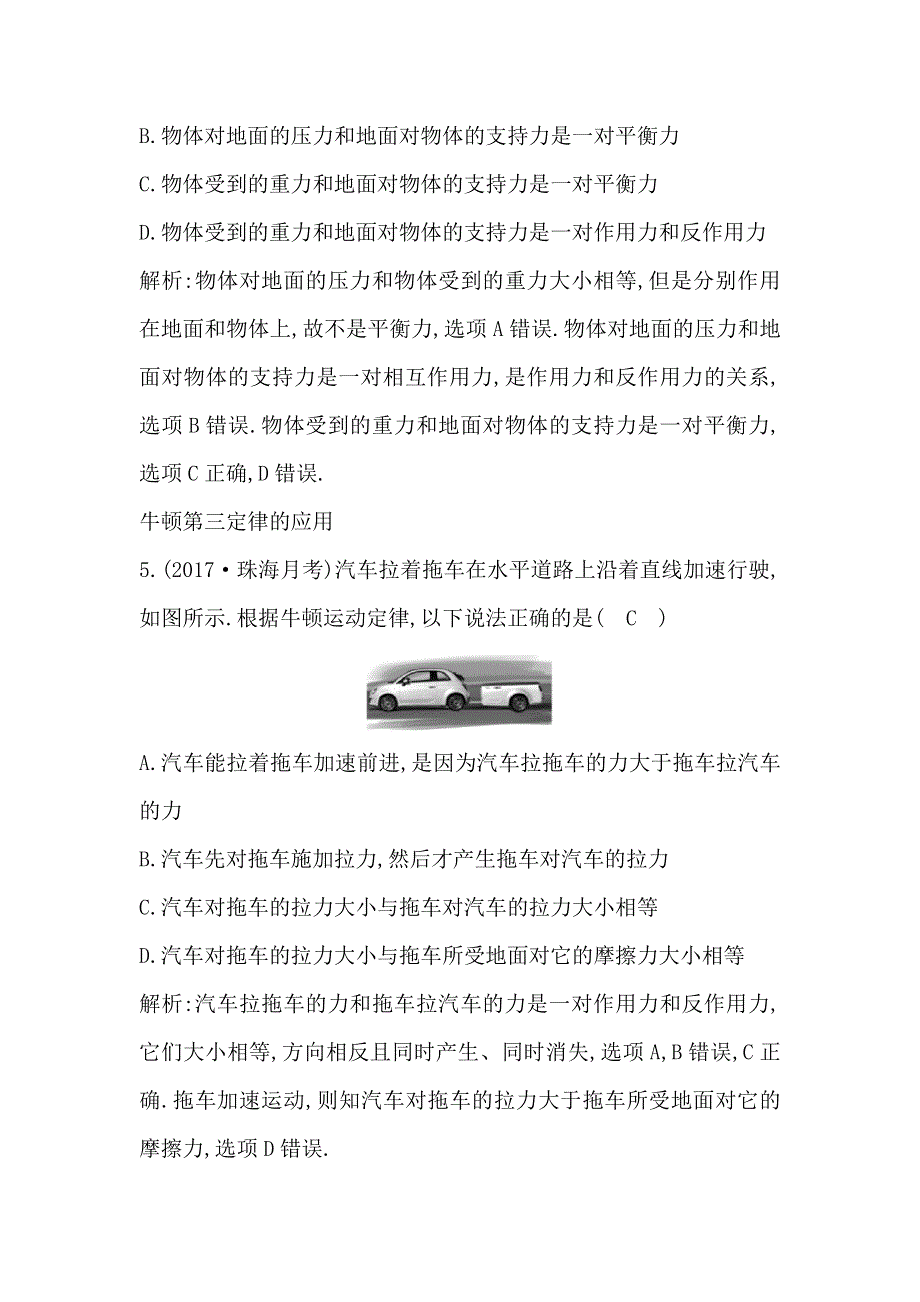 B.物体对地面的压力和地面对物体的支持力是一对平衡力

C.物体受到的重力和地面对物体的支持力是一对平衡力

D.物体受到的重力和地面对物体的支持力是一对作用力和反作用力

解析:物体对地面的压力和物体受到的重力大小相等,但是分别作用在地面和物体上,故不是平衡力,选项A错误.物体对地面的压力和地面对物体的支持力是一对相互作用力,是作用力和反作用力的关系,选项B错误.物体受到的重力和地面对物体的支持力是一对平衡力,选项C正确,D错误.

牛顿第三定律的应用

5.(2017·珠海月考)汽车拉着拖车在水平道路上沿着直线加速行驶,如图所示.根据牛顿运动定律,以下说法正确的是( C )

A.汽车能拉着拖车加速前进,是因为汽车拉拖车的力大于拖车拉汽车的力

B.汽车先对拖车施加拉力,然后才产生拖车对汽车的拉力

C.汽车对拖车的拉力大小与拖车对汽车的拉力大小相等

D.汽车对拖车的拉力大小与拖车所受地面对它的摩擦力大小相等

解析:汽车拉拖车的力和拖车拉汽车的力是一对作用力和反作用力,它们大小相等,方向相反且同时产生、同时消失,选项A,B错误,C正确.拖车加速运动,则知汽车对拖车的拉力大于拖车所受地面对它的摩擦力,选项D错误.